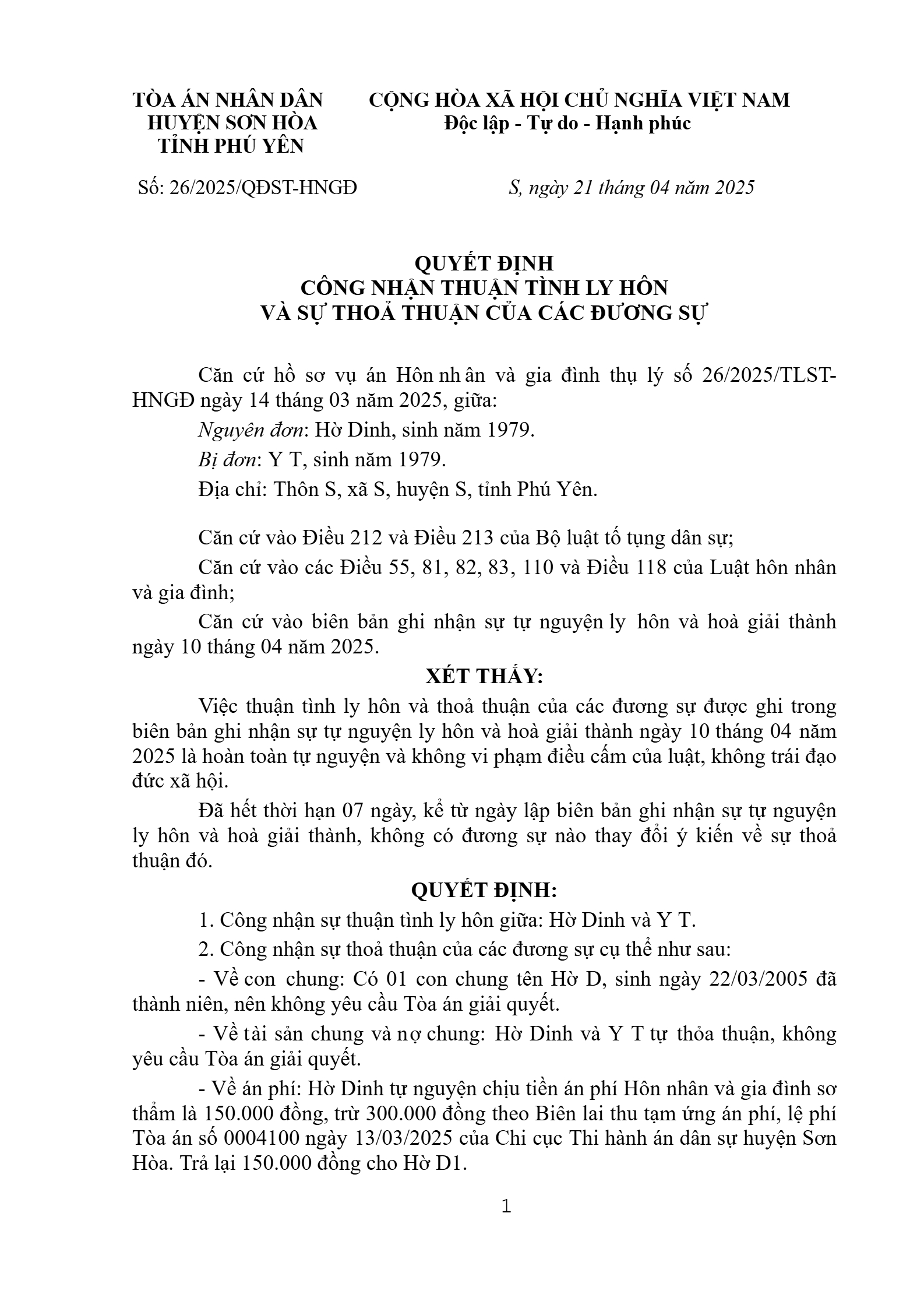 TÒA ÁN NHÂN DÂN
HUYỆN SƠN HÒA
TỈNH PHÚ YÊN

CỘNG HÒA XÃ HỘI CHỦ NGHĨA VIỆT NAM
Độc lập - Tự do - Hạnh phúc

Số: 26/2025/QĐST-HNGĐ

S, ngày 21 tháng 04 năm 2025

QUYẾT ĐỊNH
CÔNG NHẬN THUẬN TÌNH LY HÔN
VÀ SỰ THOẢ THUẬN CỦA CÁC ĐƯƠNG SỰ

Căn cứ hồ sơ vụ án Hôn nhân và gia đình thụ lý số 26/2025/TLST-HNGĐ ngày 14 tháng 03 năm 2025, giữa:

Nguyên đơn: Hờ Dinh, sinh năm 1979.

Bị đơn: Y T, sinh năm 1979.

Địa chỉ: Thôn S, xã S, huyện S, tỉnh Phú Yên.

Căn cứ vào Điều 212 và Điều 213 của Bộ luật tố tụng dân sự;

Căn cứ vào các Điều 55, 81, 82, 83, 110 và Điều 118 của Luật hôn nhân và gia đình;

Căn cứ vào biên bản ghi nhận sự tự nguyện ly hôn và hoà giải thành ngày 10 tháng 04 năm 2025.

XÉT THẤY:

Việc thuận tình ly hôn và thoả thuận của các đương sự được ghi trong biên bản ghi nhận sự tự nguyện ly hôn và hoà giải thành ngày 10 tháng 04 năm 2025 là hoàn toàn tự nguyện và không vi phạm điều cấm của luật, không trái đạo đức xã hội.

Đã hết thời hạn 07 ngày, kể từ ngày lập biên bản ghi nhận sự tự nguyện ly hôn và hoà giải thành, không có đương sự nào thay đổi ý kiến về sự thoả thuận đó.

QUYẾT ĐỊNH:

1. Công nhận sự thuận tình ly hôn giữa: Hờ Dinh và Y T.

2. Công nhận sự thoả thuận của các đương sự cụ thể như sau:

- Về con chung: Có 01 con chung tên Hờ D, sinh ngày 22/03/2005 đã thành niên, nên không yêu cầu Tòa án giải quyết.

- Về tài sản chung và nợ chung: Hờ Dinh và Y T tự thỏa thuận, không yêu cầu Tòa án giải quyết.

- Về án phí: Hờ Dinh tự nguyện chịu tiền án phí Hôn nhân và gia đình sơ thẩm là 150.000 đồng, trừ 300.000 đồng theo Biên lai thu tạm ứng án phí, lệ phí Tòa án số 0004100 ngày 13/03/2025 của Chi cục Thi hành án dân sự huyện Sơn Hòa. Trả lại 150.000 đồng cho Hờ D1.

1